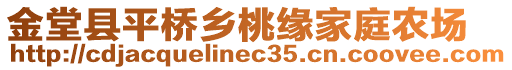 金堂县平桥乡桃缘家庭农场
http://cdjacquelinec35.cn.coovee.com